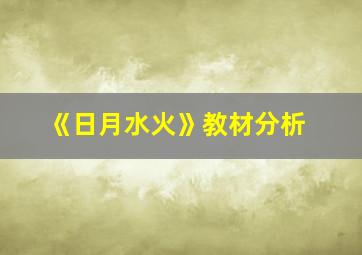 《日月水火》教材分析